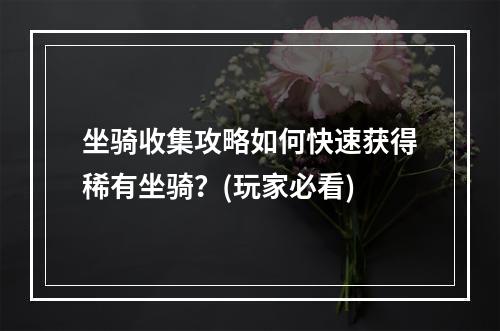 坐骑收集攻略如何快速获得稀有坐骑？(玩家必看)